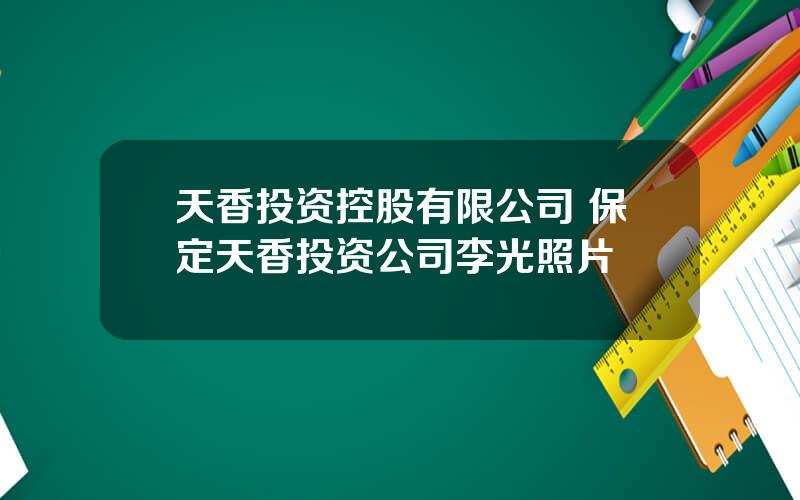 天香投资控股有限公司 保定天香投资公司李光照片